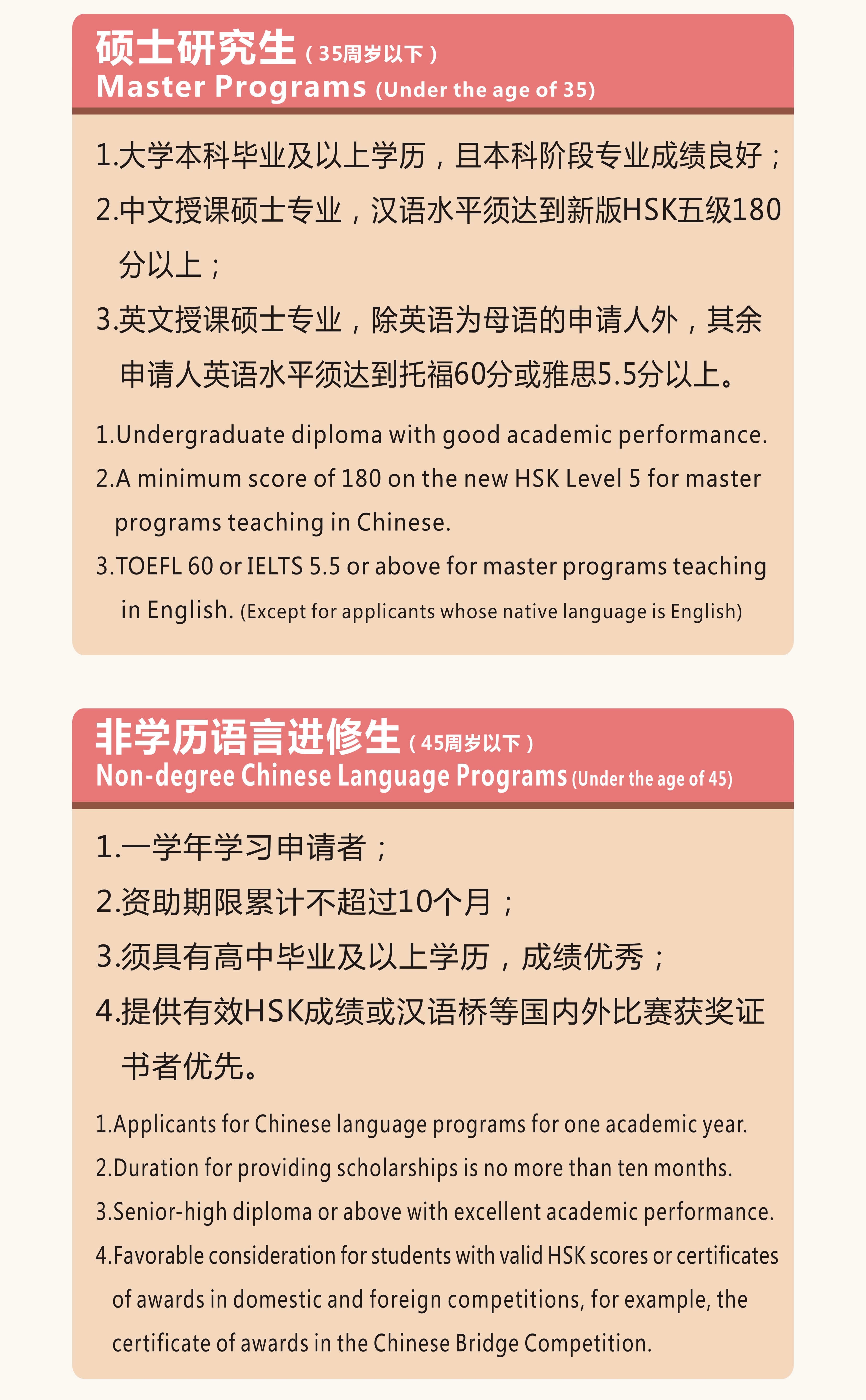 硕士研究生（35周岁以下）
Master Programs (Under the age of 35)

1.大学本科毕业及以上学历，且本科阶段专业成绩良好；

2.中文授课硕士专业，汉语水平须达到新版HSK五级180分以上；

3.英文授课硕士专业，除英语为母语的申请人外，其余申请人英语水平须达到托福60分或雅思5.5分以上。

1.Undergraduate diploma with good academic performance.

2.A minimum score of 180 on the new HSK Level 5 for master programs teaching in Chinese.

3.TOEFL 60 or IELTS 5.5 or above for master programs teaching in English. (Except for applicants whose native language is English)

非学历语言进修生（45周岁以下）
Non-degree Chinese Language Programs (Under the age of 45)

1.一学年学习申请者；

2.资助期限累计不超过10个月；

3.须具有高中毕业及以上学历，成绩优秀；

4.提供有效HSK成绩或汉语桥等国内外比赛获奖证书者优先。

1.Applicants for Chinese language programs for one academic year.

2.Duration for providing scholarships is no more than ten months.

3.Senior-high diploma or above with excellent academic performance.

4.Favorable consideration for students with valid HSK scores or certificates of awards in domestic and foreign competitions, for example, the certificate of awards in the Chinese Bridge Competition.